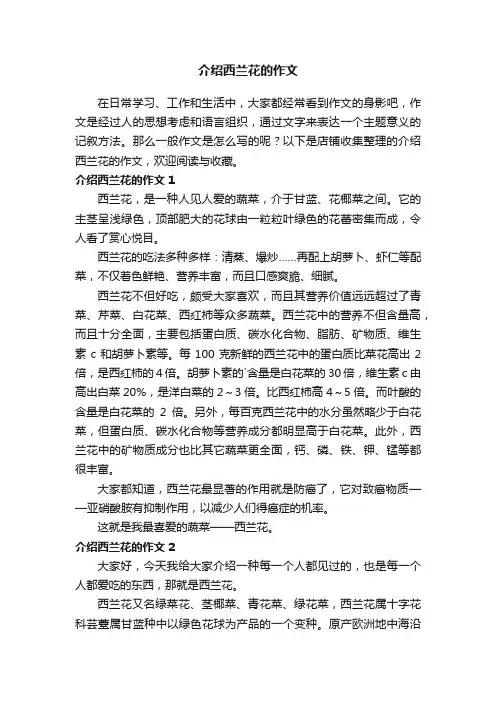 介绍西兰花的作文

在日常学习、工作和生活中，大家都经常看到作文的身影吧，作文是经过人的思想考虑和语言组织，通过文字来表达一个主题意义的记叙方法。那么一般作文是怎么写的呢？以下是店铺收集整理的介绍西兰花的作文，欢迎阅读与收藏。

介绍西兰花的作文 1

西兰花，是一种人见人爱的蔬菜，介于甘蓝、花椰菜之间。它的主茎呈浅绿色，顶部肥大的花球由一粒粒叶绿色的花蕾密集而成，令人看了赏心悦目。

西兰花的吃法多种多样：清蒸、爆炒……再配上胡萝卜、虾仁等配菜，不仅着色鲜艳、营养丰富，而且口感爽脆、细腻。

西兰花不但好吃，颇受大家喜欢，而且其营养价值远远超过了青菜、芹菜、白花菜、西红柿等众多蔬菜。西兰花中的营养不但含量高，而且十分全面，主要包括蛋白质、碳水化合物、脂肪、矿物质、维生素 c 和胡萝卜素等。每 100 克新鲜的西兰花中的蛋白质比菜花高出 2 倍，是西红柿的 4 倍。胡萝卜素的`含量是白花菜的 30 倍，维生素 c 由高出白菜 20%，是洋白菜的 2～3 倍。比西红柿高 4～5 倍。而叶酸的含量是白花菜的 2 倍。另外，每百克西兰花中的水分虽然略少于白花菜，但蛋白质、碳水化合物等营养成分都明显高于白花菜。此外，西兰花中的矿物质成分也比其它蔬菜更全面，钙、磷、铁、钾、锰等都很丰富。

大家都知道，西兰花最显著的作用就是防癌了，它对致癌物质——亚硝酸胺有抑制作用，以减少人们得癌症的机率。

这就是我最喜爱的蔬菜——西兰花。

介绍西兰花的作文 2

大家好，今天我给大家介绍一种每一个人都见过的，也是每一个人都爱吃的东西，那就是西兰花。

西兰花又名绿菜花、茎椰菜、青花菜、绿花菜，西兰花属十字花科芸薹属甘蓝种中以绿色花球为产品的一个变种。原产欧洲地中海沿